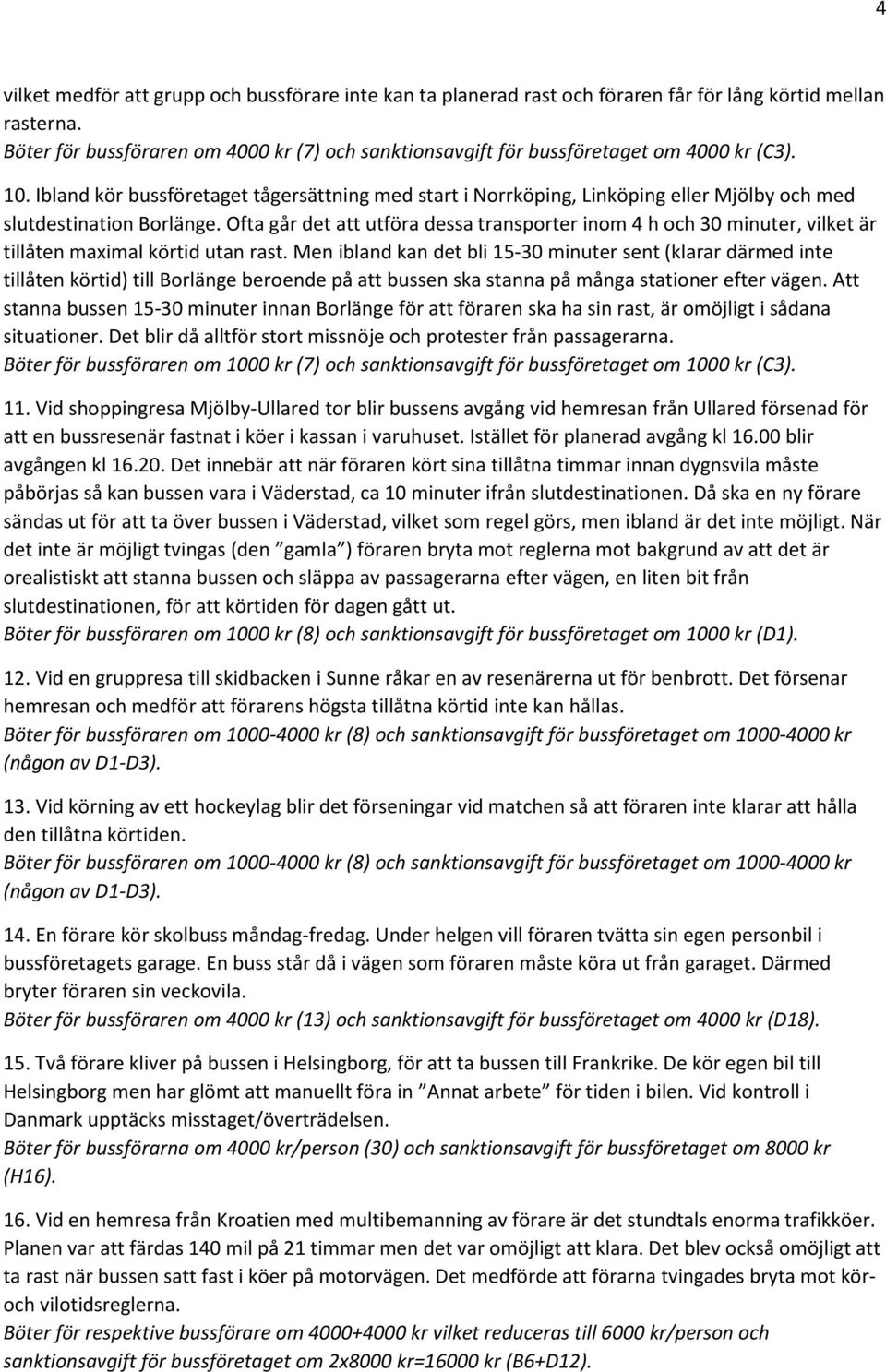 4

vilket medför att grupp och bussförare inte kan ta planerad rast och föraren får för lång körtid mellan rasterna.
Böter för bussföraren om 4000 kr (7) och sanktionsavgift för bussföretaget om 4000 kr (C3).

10. Ibland kör bussföretaget tågersättning med start i Norrköping, Linköping eller Mjölby och med slutdestination Borlänge. Ofta går det att utföra dessa transporter inom 4 h och 30 minuter, vilket är tillåten maximal körtid utan rast. Men ibland kan det bli 15-30 minuter sent (klarar därmed inte tillåten körtid) till Borlänge beroende på att bussen ska stanna på många stationer efter vägen. Att stanna bussen 15-30 minuter innan Borlänge för att föraren ska ha sin rast, är omöjligt i sådana situationer. Det blir då alltför stort missnöje och protester från passagerarna.
Böter för bussföraren om 1000 kr (7) och sanktionsavgift för bussföretaget om 1000 kr (C3).

11. Vid shoppingresa Mjölby-Ullared tor blir bussens avgång vid hemresan från Ullared försenad för att en bussresenär fastnat i köer i kassan i varuhuset. Istället för planerad avgång kl 16.00 blir avgången kl 16.20. Det innebär att när föraren kört sina tillåtna timmar innan dygnsvila måste påbörjas så kan bussen vara i Väderstad, ca 10 minuter ifrån slutdestinationen. Då ska en ny förare sändas ut för att ta över bussen i Väderstad, vilket som regel görs, men ibland är det inte möjligt. När det inte är möjligt tvingas (den ”gamla”) föraren bryta mot reglerna mot bakgrund av att det är orealistiskt att stanna bussen och släppa av passagerarna efter vägen, en liten bit från slutdestinationen, för att körtiden för dagen gått ut.
Böter för bussföraren om 1000 kr (8) och sanktionsavgift för bussföretaget om 1000 kr (D1).

12. Vid en gruppresa till skidbacken i Sunne råkar en av resenärerna ut för benbrott. Det försenar hemresan och medför att förarens högsta tillåtna körtid inte kan hållas.
Böter för bussföraren om 1000-4000 kr (8) och sanktionsavgift för bussföretaget om 1000-4000 kr (någon av D1-D3).

13. Vid körning av ett hockeylag blir det förseningar vid matchen så att föraren inte klarar att hålla den tillåtna körtiden.
Böter för bussföraren om 1000-4000 kr (8) och sanktionsavgift för bussföretaget om 1000-4000 kr (någon av D1-D3).

14. En förare kör skolbuss måndag-fredag. Under helgen vill föraren tvätta sin egen personbil i bussföretagets garage. En buss står då i vägen som föraren måste köra ut från garaget. Därmed bryter föraren sin veckovila.
Böter för bussföraren om 4000 kr (13) och sanktionsavgift för bussföretaget om 4000 kr (D18).

15. Två förare kliver på bussen i Helsingborg, för att ta bussen till Frankrike. De kör egen bil till Helsingborg men har glömt att manuellt föra in ”Annat arbete” för tiden i bilen. Vid kontroll i Danmark upptäcks misstaget/överträdelsen.
Böter för bussförarna om 4000 kr/person (30) och sanktionsavgift för bussföretaget om 8000 kr (H16).

16. Vid en hemresa från Kroatien med multibemanning av förare är det stundtals enorma trafikköer. Planen var att färdas 140 mil på 21 timmar men det var omöjligt att klara. Det blev också omöjligt att ta rast när bussen satt fast i köer på motorvägen. Det medförde att förarna tvingades bryta mot kör- och vilotidsreglerna.
Böter för respektive bussförare om 4000+4000 kr vilket reduceras till 6000 kr/person och sanktionsavgift för bussföretaget om 2x8000 kr=16000 kr (B6+D12).